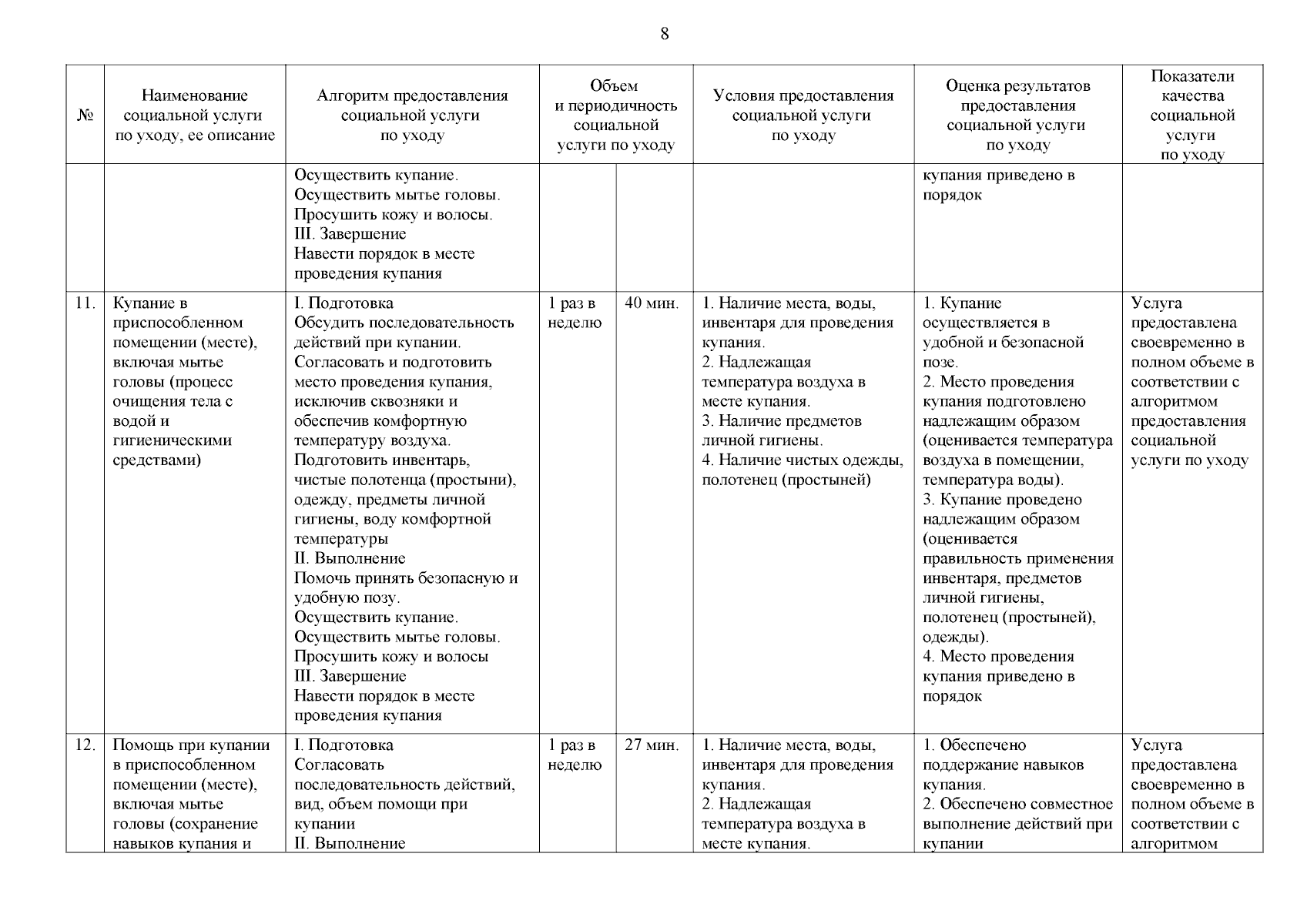 8

| № | Наименование социальной услуги по уходу, ее описание | Алгоритм предоставления социальной услуги по уходу | Объем и периодичность социальной услуги по уходу | | Условия предоставления социальной услуги по уходу | Оценка результатов предоставления социальной услуги по уходу | Показатели качества социальной услуги по уходу |
|---|---|---|---|---|---|---|---|
| | | Осуществить купание. Осуществить мытье головы. Просушить кожу и волосы. III. Завершение Навести порядок в месте проведения купания | | | | купания приведено в порядок | |
| 11. | Купание в приспособленном помещении (месте), включая мытье головы (процесс очищения тела с водой и гигиеническими средствами) | I. Подготовка Обсудить последовательность действий при купании. Согласовать и подготовить место проведения купания, исключив сквозняки и обеспечив комфортную температуру воздуха. Подготовить инвентарь, чистые полотенца (простыни), одежду, предметы личной гигиены, воду комфортной температуры II. Выполнение Помочь принять безопасную и удобную позу. Осуществить купание. Осуществить мытье головы. Просушить кожу и волосы III. Завершение Навести порядок в месте проведения купания | 1 раз в неделю | 40 мин. | 1. Наличие места, воды, инвентаря для проведения купания. 2. Надлежащая температура воздуха в месте купания. 3. Наличие предметов личной гигиены. 4. Наличие чистых одежды, полотенец (простыней) | 1. Купание осуществляется в удобной и безопасной позе. 2. Место проведения купания подготовлено надлежащим образом (оценивается температура воздуха в помещении, температура воды). 3. Купание проведено надлежащим образом (оценивается правильность применения инвентаря, предметов личной гигиены, полотенец (простыней), одежды). 4. Место проведения купания приведено в порядок | Услуга предоставлена своевременно в полном объеме в соответствии с алгоритмом предоставления социальной услуги по уходу |
| 12. | Помощь при купании в приспособленном помещении (месте), включая мытье головы (сохранение навыков купания и | I. Подготовка Согласовать последовательность действий, вид, объем помощи при купании II. Выполнение | 1 раз в неделю | 27 мин. | 1. Наличие места, воды, инвентаря для проведения купания. 2. Надлежащая температура воздуха в месте купания. | 1. Обеспечено поддержание навыков купания. 2. Обеспечено совместное выполнение действий при купании | Услуга предоставлена своевременно в полном объеме в соответствии с алгоритмом |